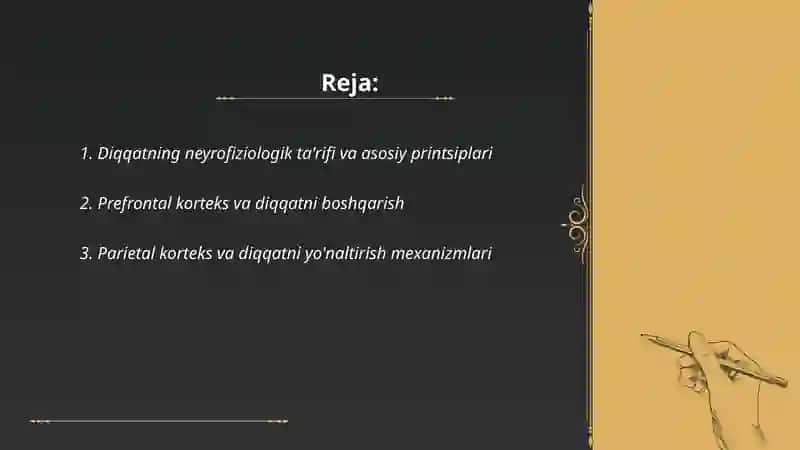 Reja:

1. Diqqatning neyrofiziologik ta'rifi va asosiy printsiplari

2. Prefrontal korteks va diqqatni boshqarish

3. Parietal korteks va diqqatni yo'naltirish mexanizmlari